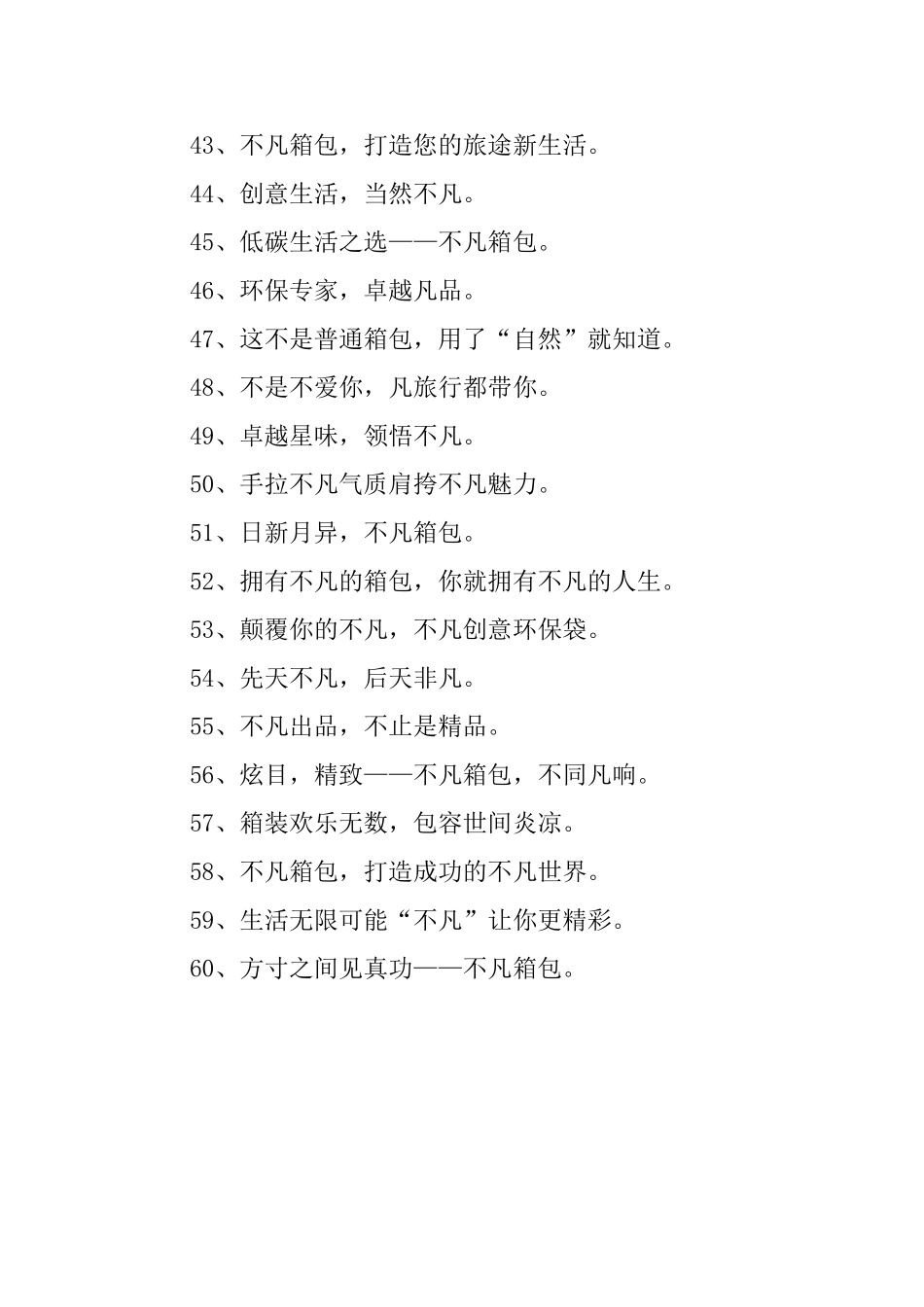 43、不凡箱包，打造您的旅途新生活。

44、创意生活，当然不凡。

45、低碳生活之选——不凡箱包。

46、环保专家，卓越凡品。

47、这不是普通箱包，用了“自然”就知道。

48、不是不爱你，凡旅行都带你。

49、卓越星味，领悟不凡。

50、手拉不凡气质肩挎不凡魅力。

51、日新月异，不凡箱包。

52、拥有不凡的箱包，你就拥有不凡的人生。

53、颠覆你的不凡，不凡创意环保袋。

54、先天不凡，后天非凡。

55、不凡出品，不止是精品。

56、炫目，精致——不凡箱包，不同凡响。

57、箱装欢乐无数，包容世间炎凉。

58、不凡箱包，打造成功的不凡世界。

59、生活无限可能“不凡”让你更精彩。

60、方寸之间见真功——不凡箱包。